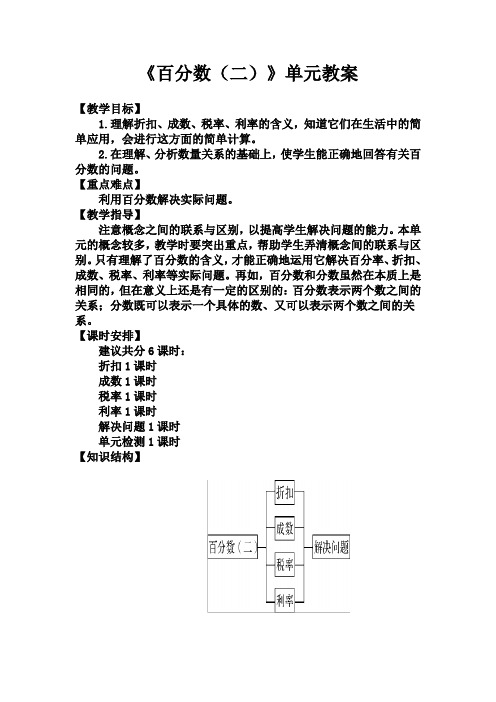 《百分数（二）》单元教案

【教学目标】

1.理解折扣、成数、税率、利率的含义，知道它们在生活中的简单应用，会进行这方面的简单计算。

2.在理解、分析数量关系的基础上，使学生能正确地回答有关百分数的问题。

【重点难点】

利用百分数解决实际问题。

【教学指导】

注意概念之间的联系与区别，以提高学生解决问题的能力。本单元的概念较多，教学时要突出重点，帮助学生弄清概念间的联系与区别。只有理解了百分数的含义，才能正确地运用它解决百分率、折扣、成数、税率、利率等实际问题。再如，百分数和分数虽然在本质上是相同的，但在意义上还是有一定的区别的：百分数表示两个数之间的关系；分数既可以表示一个具体的数、又可以表示两个数之间的关系。

【课时安排】

建议共分 6 课时：
折扣 1 课时
成数 1 课时
税率 1 课时
利率 1 课时
解决问题 1 课时
单元检测 1 课时

【知识结构】

百分数（二）
折扣
成数
税率
利率
解决问题